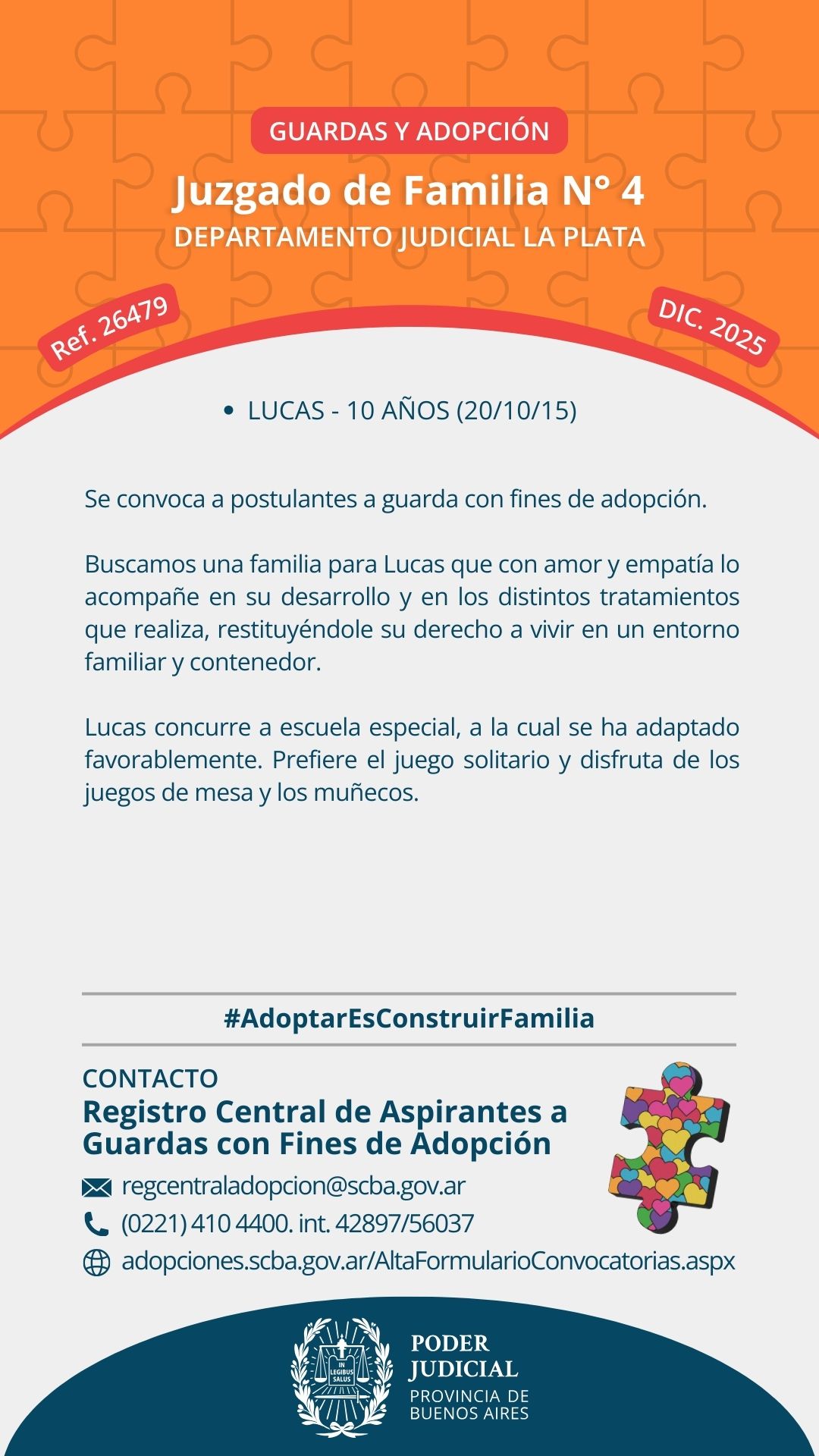 GUARDAS Y ADOPCIÓN
Juzgado de Familia N° 4
DEPARTAMENTO JUDICIAL LA PLATA

Ref. 26479

DIC. 2025

• LUCAS - 10 AÑOS (20/10/15)

Se convoca a postulantes a guarda con fines de adopción.

Buscamos una familia para Lucas que con amor y empatía lo acompañe en su desarrollo y en los distintos tratamientos que realiza, restituyéndole su derecho a vivir en un entorno familiar y contenedor.

Lucas concurre a escuela especial, a la cual se ha adaptado favorablemente. Prefiere el juego solitario y disfruta de los juegos de mesa y los muñecos.

#AdoptarEsConstruirFamilia

CONTACTO
Registro Central de Aspirantes a Guardas con Fines de Adopción
regcentraladopcion@scba.gov.ar
(0221) 410 4400. int. 42897/56037
adopciones.scba.gov.ar/AltaFormularioConvocatorias.aspx

IN LEGIBUS SALUS
PODER JUDICIAL
PROVINCIA DE BUENOS AIRES